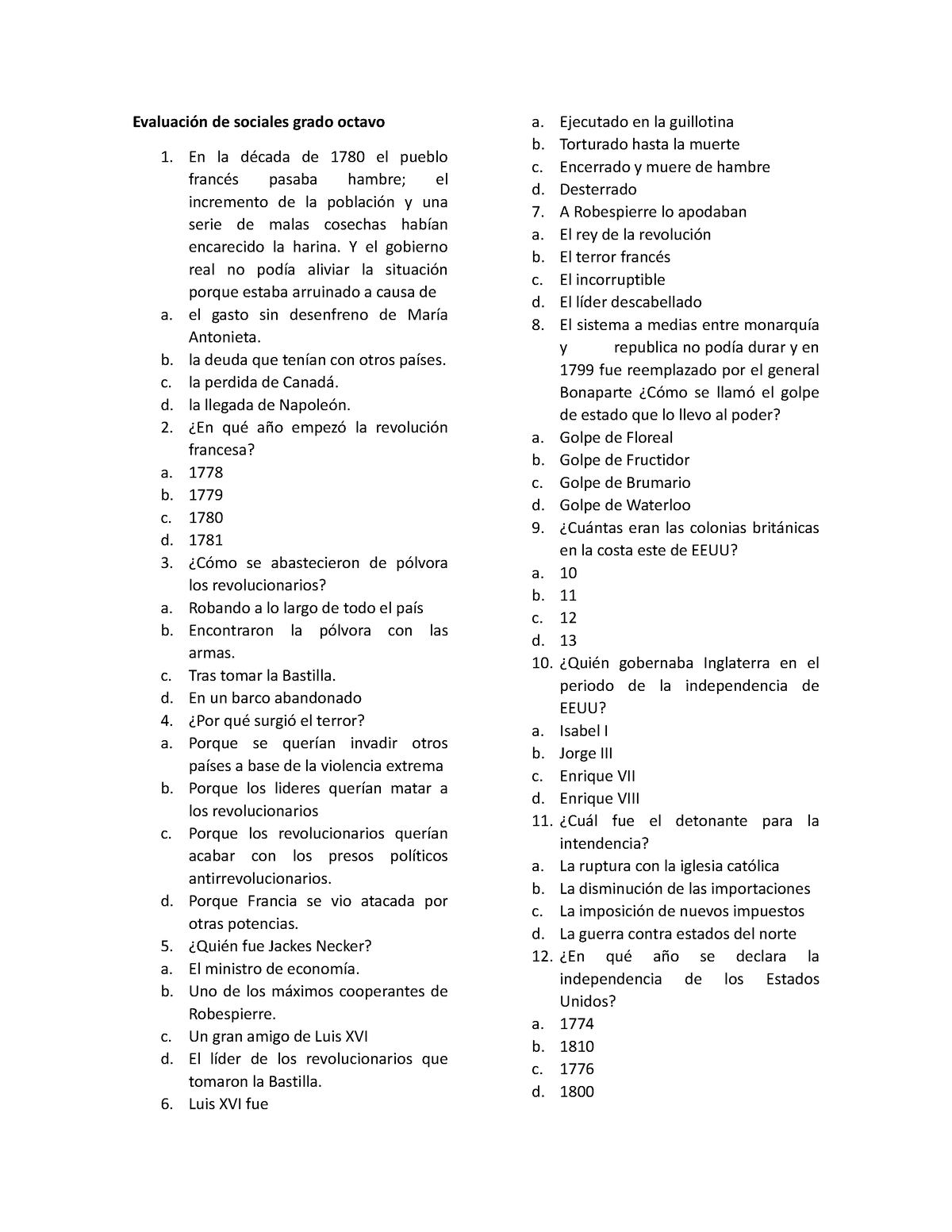 Evaluación de sociales grado octavo

1. En la década de 1780 el pueblo francés pasaba hambre; el incremento de la población y una serie de malas cosechas habían encarecido la harina. Y el gobierno real no podía aliviar la situación porque estaba arruinado a causa de
a. el gasto sin desenfreno de María Antonieta.
b. la deuda que tenían con otros países.
c. la perdida de Canadá.
d. la llegada de Napoleón.
2. ¿En qué año empezó la revolución francesa?
a. 1778
b. 1779
c. 1780
d. 1781
3. ¿Cómo se abastecieron de pólvora los revolucionarios?
a. Robando a lo largo de todo el país
b. Encontraron la pólvora con las armas.
c. Tras tomar la Bastilla.
d. En un barco abandonado
4. ¿Por qué surgió el terror?
a. Porque se querían invadir otros países a base de la violencia extrema
b. Porque los lideres querían matar a los revolucionarios
c. Porque los revolucionarios querían acabar con los presos políticos antirrevolucionarios.
d. Porque Francia se vio atacada por otras potencias.
5. ¿Quién fue Jackes Necker?
a. El ministro de economía.
b. Uno de los máximos cooperantes de Robespierre.
c. Un gran amigo de Luis XVI
d. El líder de los revolucionarios que tomaron la Bastilla.
6. Luis XVI fue
a. Ejecutado en la guillotina
b. Torturado hasta la muerte
c. Encerrado y muere de hambre
d. Desterrado
7. A Robespierre lo apodaban
a. El rey de la revolución
b. El terror francés
c. El incorruptible
d. El líder descabellado
8. El sistema a medias entre monarquía y republica no podía durar y en 1799 fue reemplazado por el general Bonaparte ¿Cómo se llamó el golpe de estado que lo llevo al poder?
a. Golpe de Floreal
b. Golpe de Fructidor
c. Golpe de Brumario
d. Golpe de Waterloo
9. ¿Cuántas eran las colonias británicas en la costa este de EEUU?
a. 10
b. 11
c. 12
d. 13
10. ¿Quién gobernaba Inglaterra en el periodo de la independencia de EEUU?
a. Isabel I
b. Jorge III
c. Enrique VII
d. Enrique VIII
11. ¿Cuál fue el detonante para la intendencia?
a. La ruptura con la iglesia católica
b. La disminución de las importaciones
c. La imposición de nuevos impuestos
d. La guerra contra estados del norte
12. ¿En qué año se declara la independencia de los Estados Unidos?
a. 1774
b. 1810
c. 1776
d. 1800